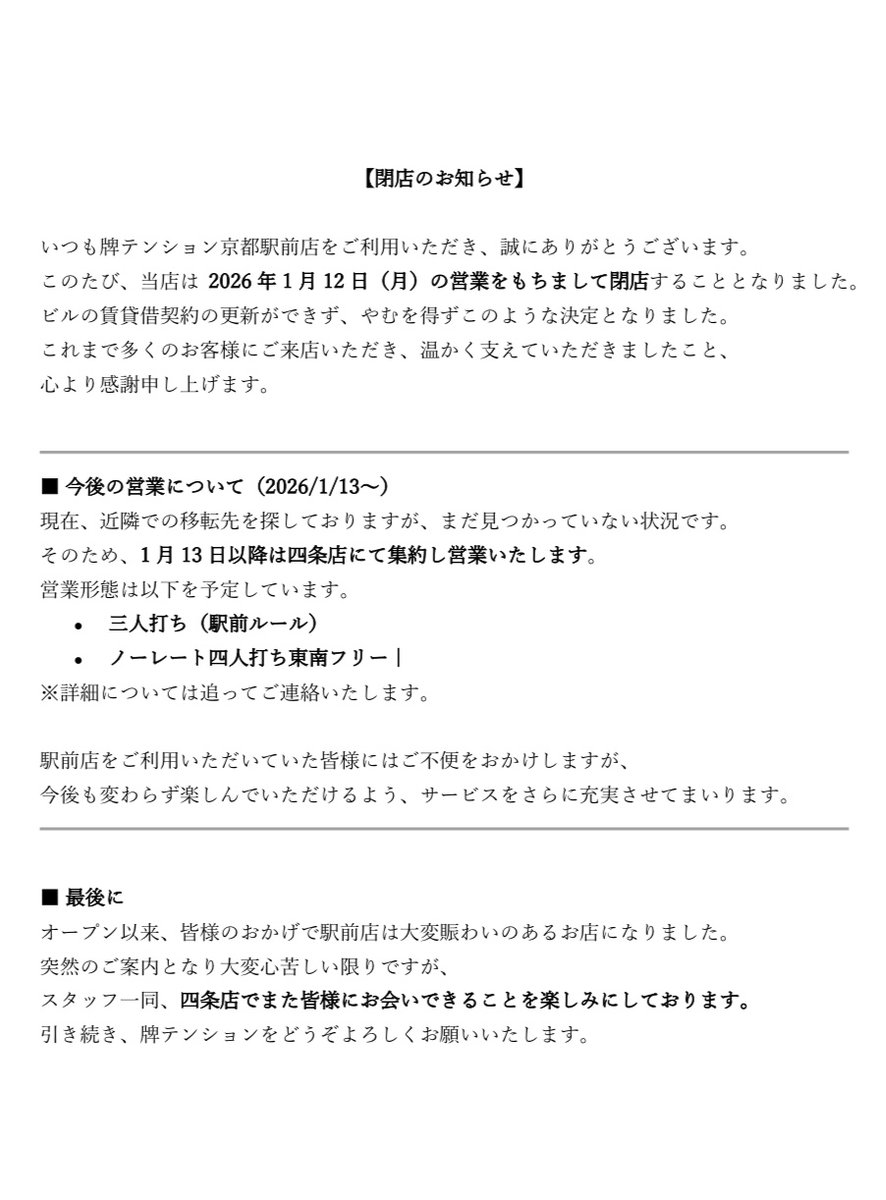 【閉店のお知らせ】

いつも牌テンション京都駅前店をご利用いただき、誠にありがとうございます。
このたび、当店は 2026 年 1 月 12 日（月）の営業をもちまして閉店することとなりました。
ビルの賃貸借契約の更新ができず、やむを得ずこのような決定となりました。
これまで多くのお客様にご来店いただき、温かく支えていただきましたこと、
心より感謝申し上げます。

■ 今後の営業について（2026/1/13〜）
現在、近隣での移転先を探しておりますが、まだ見つかっていない状況です。
そのため、1 月 13 日以降は四条店にて集約し営業いたします。
営業形態は以下を予定しています。
• 三人打ち（駅前ルール）
• ノーレート四人打ち東南フリー｜
※詳細については追ってご連絡いたします。

駅前店をご利用いただいていた皆様にはご不便をおかけしますが、
今後も変わらず楽しんでいただけるよう、サービスをさらに充実させてまいります。

■ 最後に
オープン以来、皆様のおかげで駅前店は大変賑わいのあるお店になりました。
突然のご案内となり大変心苦しい限りですが、
スタッフ一同、四条店でまた皆様にお会いできることを楽しみにしております。
引き続き、牌テンションをどうぞよろしくお願いいたします。